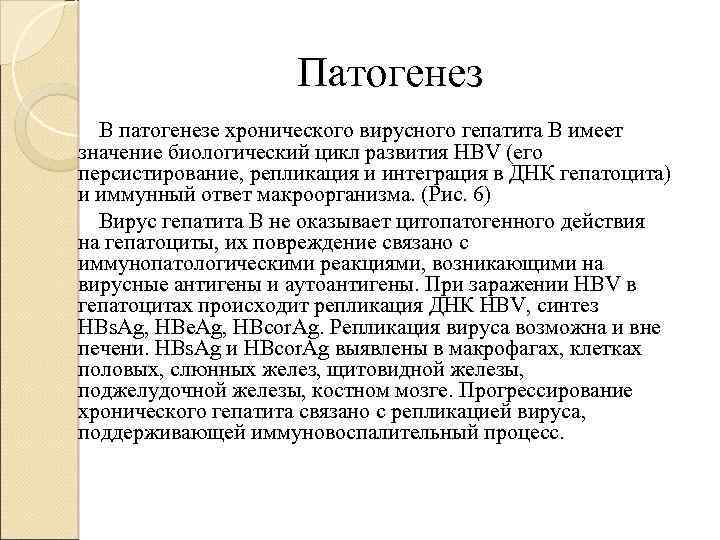 Патогенез

В патогенезе хронического вирусного гепатита В имеет значение биологический цикл развития HBV (его персистирование, репликация и интеграция в ДНК гепатоцита) и иммунный ответ макроорганизма. (Рис. 6)

Вирус гепатита В не оказывает цитопатогенного действия на гепатоциты, их повреждение связано с иммунопатологическими реакциями, возникающими на вирусные антигены и аутоантигены. При заражении HBV в гепатоцитах происходит репликация ДНК HBV, синтез HBsAg, HBeAg, HBcorAg. Репликация вируса возможна и вне печени. HBsAg и HBcorAg выявлены в макрофагах, клетках половых, слюнных желез, щитовидной железы, поджелудочной железы, костном мозге. Прогрессирование хронического гепатита связано с репликацией вируса, поддерживающей иммуновоспалительный процесс.